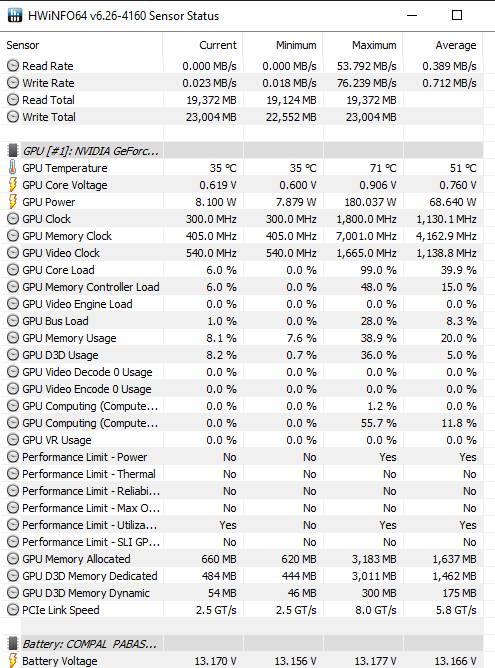 HWiNFO64 v6.26-4160 Sensor Status

| Sensor | Current | Minimum | Maximum | Average |
|---|---|---|---|---|
| Read Rate | 0.000 MB/s | 0.000 MB/s | 53.792 MB/s | 0.389 MB/s |
| Write Rate | 0.023 MB/s | 0.018 MB/s | 76.239 MB/s | 0.712 MB/s |
| Read Total | 19,372 MB | 19,124 MB | 19,372 MB | |
| Write Total | 23,004 MB | 22,552 MB | 23,004 MB | |
| | | | | |
| GPU [#1]: NVIDIA GeForc... | | | | |
| GPU Temperature | 35 °C | 35 °C | 71 °C | 51 °C |
| GPU Core Voltage | 0.619 V | 0.600 V | 0.906 V | 0.760 V |
| GPU Power | 8.100 W | 7.879 W | 180.037 W | 68.640 W |
| GPU Clock | 300.0 MHz | 300.0 MHz | 1,800.0 MHz | 1,130.1 MHz |
| GPU Memory Clock | 405.0 MHz | 405.0 MHz | 7,001.0 MHz | 4,162.9 MHz |
| GPU Video Clock | 540.0 MHz | 540.0 MHz | 1,665.0 MHz | 1,138.8 MHz |
| GPU Core Load | 6.0 % | 0.0 % | 99.0 % | 39.9 % |
| GPU Memory Controller Load | 6.0 % | 0.0 % | 48.0 % | 15.0 % |
| GPU Video Engine Load | 0.0 % | 0.0 % | 0.0 % | 0.0 % |
| GPU Bus Load | 1.0 % | 0.0 % | 28.0 % | 8.3 % |
| GPU Memory Usage | 8.1 % | 7.6 % | 38.9 % | 20.0 % |
| GPU D3D Usage | 8.2 % | 0.7 % | 36.0 % | 5.0 % |
| GPU Video Decode 0 Usage | 0.0 % | 0.0 % | 0.0 % | 0.0 % |
| GPU Video Encode 0 Usage | 0.0 % | 0.0 % | 0.0 % | 0.0 % |
| GPU Computing (Compute... | 0.0 % | 0.0 % | 1.2 % | 0.0 % |
| GPU Computing (Compute... | 0.0 % | 0.0 % | 55.7 % | 11.8 % |
| GPU VR Usage | 0.0 % | 0.0 % | 0.0 % | 0.0 % |
| Performance Limit - Power | No | No | Yes | Yes |
| Performance Limit - Thermal | No | No | No | No |
| Performance Limit - Reliabi... | No | No | No | No |
| Performance Limit - Max O... | No | No | No | No |
| Performance Limit - Utiliza... | Yes | No | Yes | Yes |
| Performance Limit - SLI GP... | No | No | No | No |
| GPU Memory Allocated | 660 MB | 620 MB | 3,183 MB | 1,637 MB |
| GPU D3D Memory Dedicated | 484 MB | 444 MB | 3,011 MB | 1,462 MB |
| GPU D3D Memory Dynamic | 54 MB | 46 MB | 300 MB | 175 MB |
| PCIe Link Speed | 2.5 GT/s | 2.5 GT/s | 8.0 GT/s | 5.8 GT/s |
| | | | | |
| Battery: COMPAL PABAS... | | | | |
| Battery Voltage | 13.170 V | 13.156 V | 13.177 V | 13.166 V |